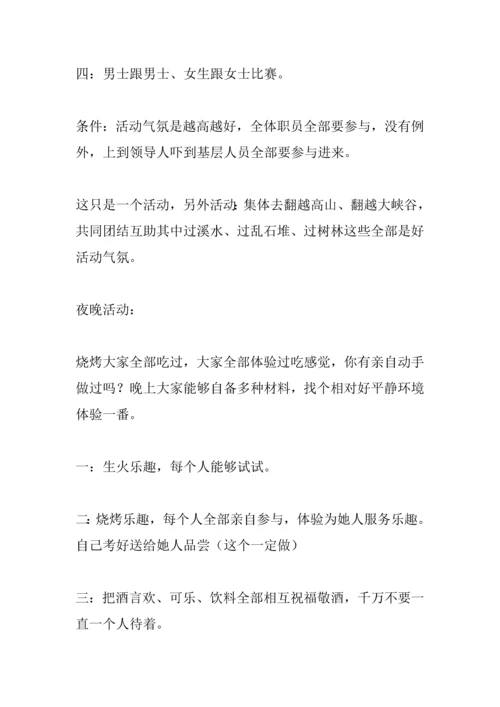 四：男士跟男士、女生跟女士比赛。

条件：活动气氛是越高越好，全体职员全部要参与，没有例外，上到领导人吓到基层人员全部要参与进来。

这只是一个活动，另外活动：集体去翻越高山、翻越大峡谷，共同团结互助其中过溪水、过乱石堆、过树林这些全部是好活动气氛。

夜晚活动：

烧烤大家全部吃过，大家全部体验过吃感觉，你有亲自动手做过吗？晚上大家能够自备多种材料，找个相对好平静环境体验一番。

一：生火乐趣，每个人能够试试。

二：烧烤乐趣，每个人全部亲自参与，体验为她人服务乐趣。自己考好送给她人品尝（这个一定做）

三：把酒言欢、可乐、饮料全部相互祝福敬酒，千万不要一直一个人待着。